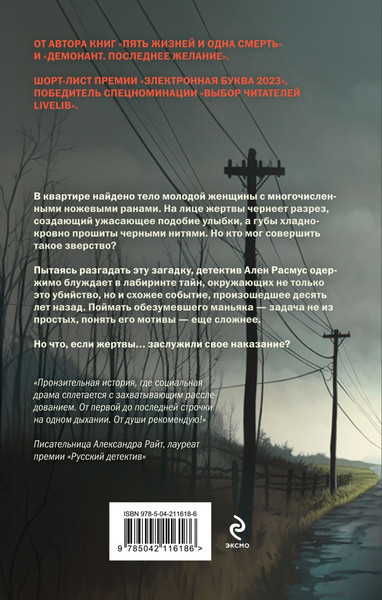 ОТ АВТОРА КНИГ «ПЯТЬ ЖИЗНЕЙ И ОДНА СМЕРТЬ» И «ДЕМОНАНТ. ПОСЛЕДНЕЕ ЖЕЛАНИЕ».

ШОРТ-ЛИСТ ПРЕМИИ «ЭЛЕКТРОННАЯ БУКВА 2023», ПОБЕДИТЕЛЬ СПЕЦНОМИНАЦИИ «ВЫБОР ЧИТАТЕЛЕЙ LIVELIB».

В квартире найдено тело молодой женщины с многочисленными ножевыми ранами. На лице жертвы чернеет разрез, создающий ужасающее подобие улыбки, а губы хладнокровно прошиты черными нитями. Но кто мог совершить такое зверство?

Пытаясь разгадать эту загадку, детектив Ален Расмус одержимо блуждает в лабиринте тайн, окружающих не только это убийство, но и схожее событие, произошедшее десять лет назад. Поймать обезумевшего маньяка — задача не из простых, понять его мотивы — еще сложнее.

Но что, если жертвы… заслужили свое наказание?

«Пронзительная история, где социальная драма сплетается с захватывающим расследованием. От первой до последней строчки на одном дыхании. От души рекомендую!»

Писательница Александра Райт, лауреат премии «Русский детектив»

ISBN 978-5-04-211618-6

9 785042 116186 >

ЭКСМО